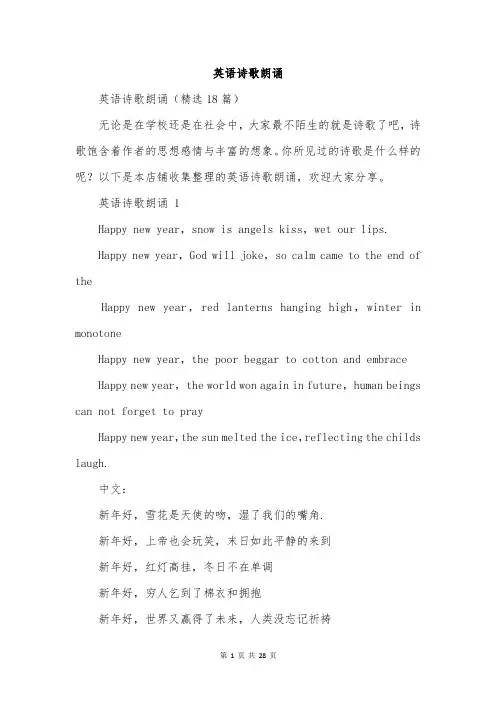 英语诗歌朗诵

英语诗歌朗诵（精选18篇）

无论是在学校还是在社会中，大家最不陌生的就是诗歌了吧，诗歌饱含着作者的思想感情与丰富的想象。你所见过的诗歌是什么样的呢？以下是本店铺收集整理的英语诗歌朗诵，欢迎大家分享。

英语诗歌朗诵 1

Happy new year, snow is angels kiss, wet our lips.

Happy new year, God will joke, so calm came to the end of the

Happy new year, red lanterns hanging high, winter in monotone

Happy new year, the poor beggar to cotton and embrace

Happy new year, the world won again in future, human beings can not forget to pray

Happy new year, the sun melted the ice, reflecting the childs laugh.

中文：

新年好，雪花是天使的吻，湿了我们的嘴角.

新年好，上帝也会玩笑，末日如此平静的来到

新年好，红灯高挂，冬日不在单调

新年好，穷人乞到了棉衣和拥抱

新年好，世界又赢得了未来，人类没忘记祈祷

第 1 页 共 28 页